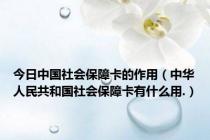 今日中国社会保障卡的作用（中华人民共和国社会保障卡有什么用.）